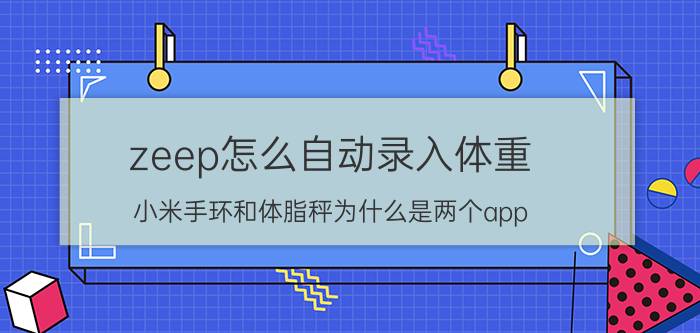 zeep怎么自动录入体重

小米手环和体脂秤为什么是两个app